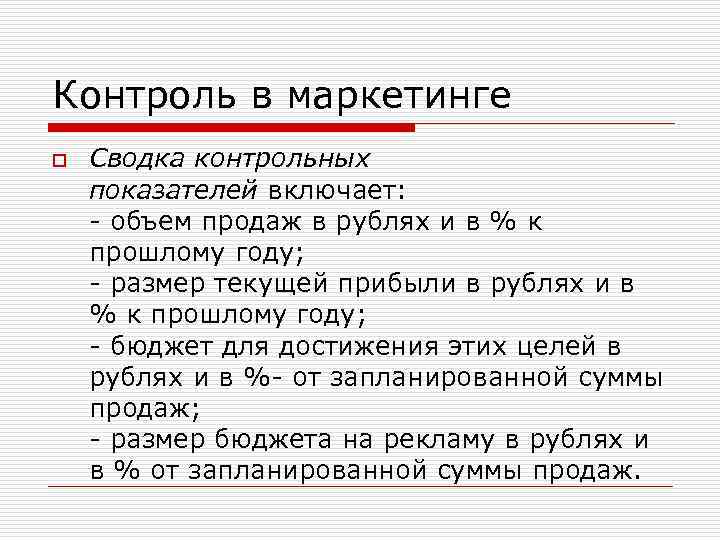 Контроль в маркетинге

Сводка контрольных показателей включает:
- объем продаж в рублях и в % к прошлому году;
- размер текущей прибыли в рублях и в % к прошлому году;
- бюджет для достижения этих целей в рублях и в %- от запланированной суммы продаж;
- размер бюджета на рекламу в рублях и в % от запланированной суммы продаж.